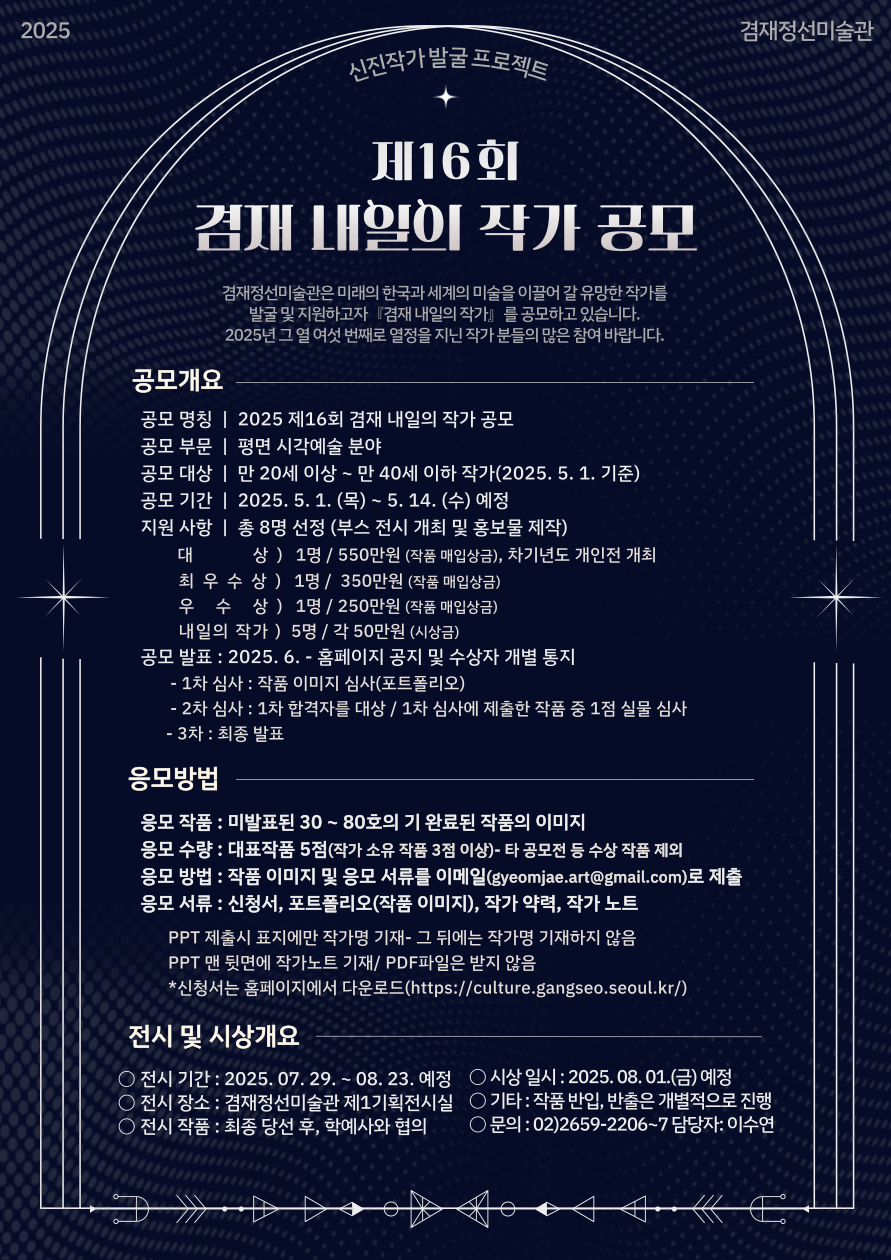 2025

겸재정선미술관

신진작가 발굴 프로젝트

제16회
겸재 내일의 작가 공모

겸재정선미술관은 미래의 한국과 세계의 미술을 이끌어 갈 유망한 작가를 발굴 및 지원하고자 『겸재 내일의 작가』 를 공모하고 있습니다. 2025년 그 열 여섯 번째로 열정을 지닌 작가 분들의 많은 참여 바랍니다.

공모개요

공모 명칭 | 2025 제16회 겸재 내일의 작가 공모
공모 부문 | 평면 시각예술 분야
공모 대상 | 만 20세 이상 ~ 만 40세 이하 작가(2025. 5. 1. 기준)
공모 기간 | 2025. 5. 1. (목) ~ 5. 14. (수) 예정
지원 사항 | 총 8명 선정 (부스 전시 개최 및 홍보물 제작)
대 상 ) 1명 / 550만원 (작품 매입상금), 차기년도 개인전 개최
최 우 수 상 ) 1명 / 350만원 (작품 매입상금)
우 수 상 ) 1명 / 250만원 (작품 매입상금)
내일의 작가 ) 5명 / 각 50만원 (시상금)
공모 발표 : 2025. 6. - 홈페이지 공지 및 수상자 개별 통지
- 1차 심사 : 작품 이미지 심사(포트폴리오)
- 2차 심사 : 1차 합격자를 대상 / 1차 심사에 제출한 작품 중 1점 실물 심사
- 3차 : 최종 발표

응모방법

응모 작품 : 미발표된 30 ~ 80호의 기 완료된 작품의 이미지
응모 수량 : 대표작품 5점(작가 소유 작품 3점 이상)- 타 공모전 등 수상 작품 제외
응모 방법 : 작품 이미지 및 응모 서류를 이메일(gyeomjae.art@gmail.com)로 제출
응모 서류 : 신청서, 포트폴리오(작품 이미지), 작가 약력, 작가 노트
PPT 제출시 표지에만 작가명 기재- 그 뒤에는 작가명 기재하지 않음
PPT 맨 뒷면에 작가노트 기재/ PDF파일은 받지 않음
*신청서는 홈페이지에서 다운로드(https://culture.gangseo.seoul.kr/)

전시 및 시상개요

○ 전시 기간 : 2025. 07. 29. ~ 08. 23. 예정
○ 전시 장소 : 겸재정선미술관 제1기획전시실
○ 전시 작품 : 최종 당선 후, 학예사와 협의
○ 시상 일시 : 2025. 08. 01.(금) 예정
○ 기타 : 작품 반입, 반출은 개별적으로 진행
○ 문의 : 02)2659-2206~7 담당자: 이수연